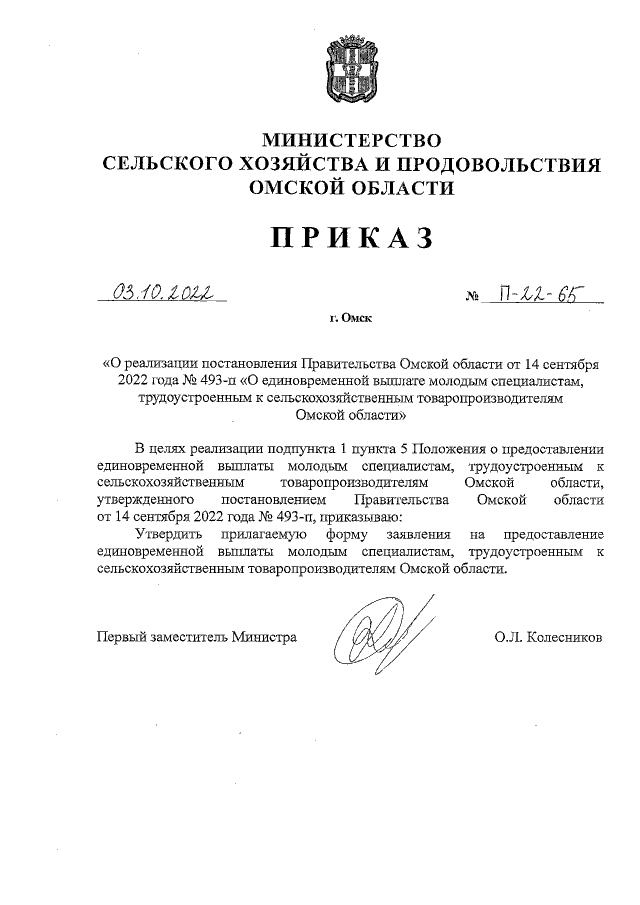 МИНИСТЕРСТВО
СЕЛЬСКОГО ХОЗЯЙСТВА И ПРОДОВОЛЬСТВИЯ
ОМСКОЙ ОБЛАСТИ

ПРИКАЗ

03.10.2022 № П-22-65

г. Омск

«О реализации постановления Правительства Омской области от 14 сентября 2022 года № 493-п «О единовременной выплате молодым специалистам, трудоустроенным к сельскохозяйственным товаропроизводителям Омской области»

В целях реализации подпункта 1 пункта 5 Положения о предоставлении единовременной выплаты молодым специалистам, трудоустроенным к сельскохозяйственным товаропроизводителям Омской области, утвержденного постановлением Правительства Омской области от 14 сентября 2022 года № 493-п, приказываю:

Утвердить прилагаемую форму заявления на предоставление единовременной выплаты молодым специалистам, трудоустроенным к сельскохозяйственным товаропроизводителям Омской области.

Первый заместитель Министра О.Л. Колесников